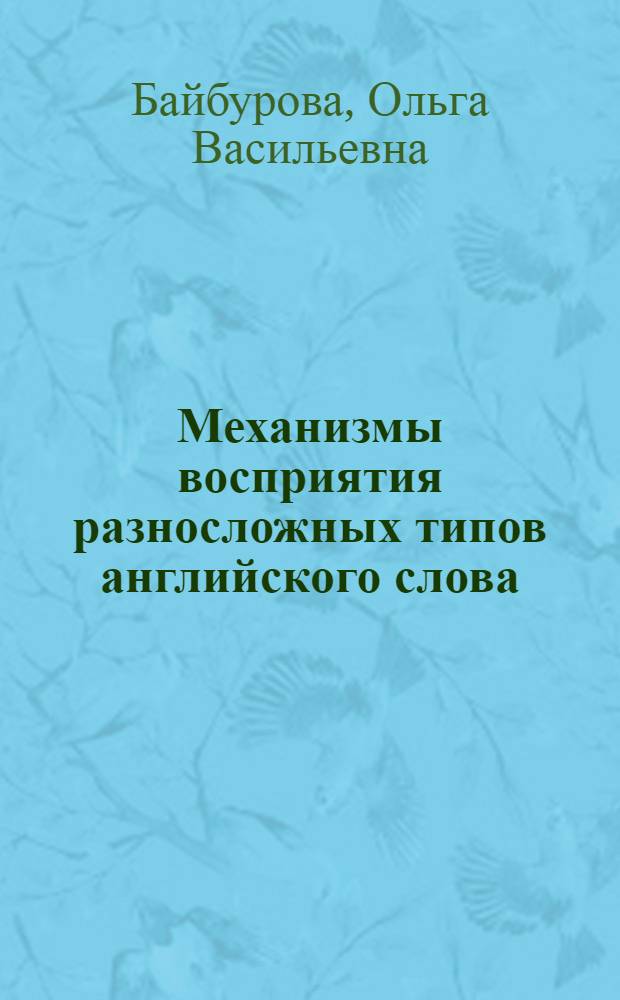 Байбурова, Ольга Васильевна

Механизмы восприятия разносложных типов английского слова